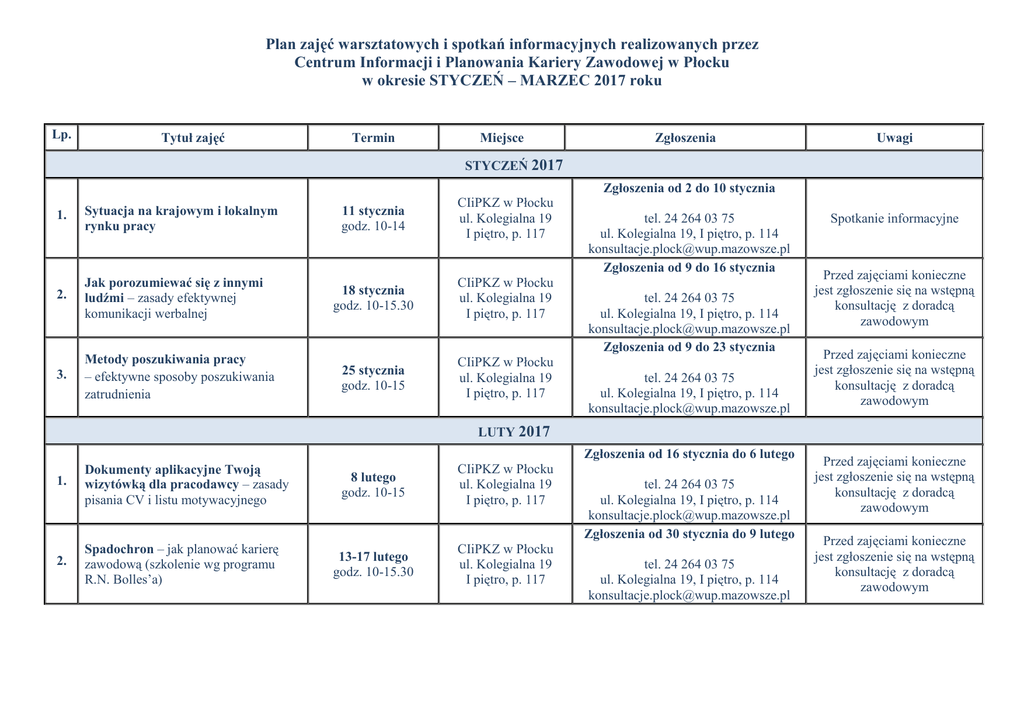 Plan zajęć warsztatowych i spotkań informacyjnych realizowanych przez Centrum Informacji i Planowania Kariery Zawodowej w Płocku w okresie STYCZEŃ – MARZEC 2017 roku

| Lp. | Tytuł zajęć | Termin | Miejsce | Zgłoszenia | Uwagi |
|---|---|---|---|---|---|
| STYCZEŃ 2017 | | | | | |
| 1. | Sytuacja na krajowym i lokalnym rynku pracy | 11 stycznia godz. 10-14 | CIiPKZ w Płocku ul. Kolegialna 19 I piętro, p. 117 | Zgłoszenia od 2 do 10 stycznia tel. 24 264 03 75 ul. Kolegialna 19, I piętro, p. 114 konsultacje.plock@wup.mazowsze.pl | Spotkanie informacyjne |
| 2. | Jak porozumiewać się z innymi ludźmi – zasady efektywnej komunikacji werbalnej | 18 stycznia godz. 10-15.30 | CIiPKZ w Płocku ul. Kolegialna 19 I piętro, p. 117 | Zgłoszenia od 9 do 16 stycznia tel. 24 264 03 75 ul. Kolegialna 19, I piętro, p. 114 konsultacje.plock@wup.mazowsze.pl | Przed zajęciami konieczne jest zgłoszenie się na wstępną konsultację z doradcą zawodowym |
| 3. | Metody poszukiwania pracy – efektywne sposoby poszukiwania zatrudnienia | 25 stycznia godz. 10-15 | CIiPKZ w Płocku ul. Kolegialna 19 I piętro, p. 117 | Zgłoszenia od 9 do 23 stycznia tel. 24 264 03 75 ul. Kolegialna 19, I piętro, p. 114 konsultacje.plock@wup.mazowsze.pl | Przed zajęciami konieczne jest zgłoszenie się na wstępną konsultację z doradcą zawodowym |
| LUTY 2017 | | | | | |
| 1. | Dokumenty aplikacyjne Twoją wizytówką dla pracodawcy – zasady pisania CV i listu motywacyjnego | 8 lutego godz. 10-15 | CIiPKZ w Płocku ul. Kolegialna 19 I piętro, p. 117 | Zgłoszenia od 16 stycznia do 6 lutego tel. 24 264 03 75 ul. Kolegialna 19, I piętro, p. 114 konsultacje.plock@wup.mazowsze.pl | Przed zajęciami konieczne jest zgłoszenie się na wstępną konsultację z doradcą zawodowym |
| 2. | Spadochron – jak planować karierę zawodową (szkolenie wg programu R.N. Bolles'a) | 13-17 lutego godz. 10-15.30 | CIiPKZ w Płocku ul. Kolegialna 19 I piętro, p. 117 | Zgłoszenia od 30 stycznia do 9 lutego tel. 24 264 03 75 ul. Kolegialna 19, I piętro, p. 114 konsultacje.plock@wup.mazowsze.pl | Przed zajęciami konieczne jest zgłoszenie się na wstępną konsultację z doradcą zawodowym |